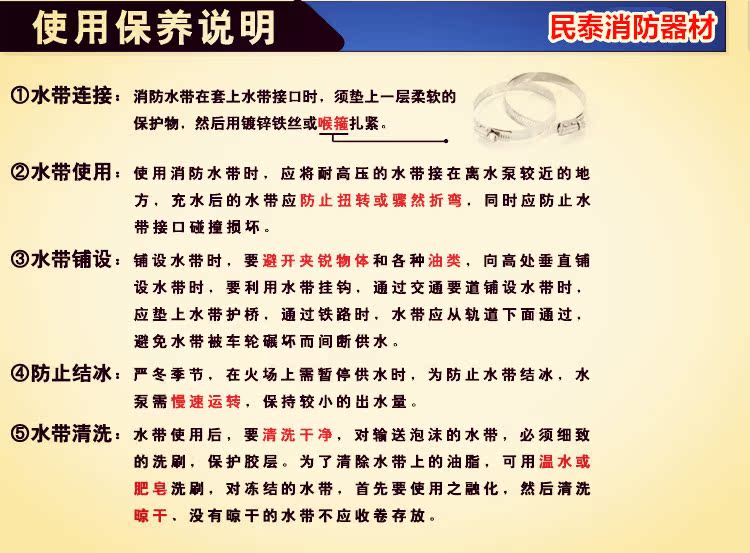 使用保养说明

民泰消防器材

①水带连接：消防水带在套上水带接口时，须垫上一层柔软的保护物，然后用镀锌铁丝或喉箍扎紧。

②水带使用：使用消防水带时，应将耐高压的水带接在离水泵较近的地方，充水后的水带应防止扭转或骤然折弯，同时应防止水带接口碰撞损坏。

③水带铺设：铺设水带时，要避开夹锐物体和各种油类，向高处垂直铺设水带时，要利用水带挂钩，通过交通要道铺设水带时，应垫上水带护桥，通过铁路时，水带应从轨道下面通过，避免水带被车轮碾坏而间断供水。

④防止结冰：严冬季节，在火场上需暂停供水时，为防止水带结冰，水泵需慢速运转，保持较小的出水量。

⑤水带清洗：水带使用后，要清洗干净，对输送泡沫的水带，必须细致的洗刷，保护胶层。为了清除水带上的油脂，可用温水或肥皂洗刷，对冻结的水带，首先要使用之融化，然后清洗晾干，没有晾干的水带不应收卷存放。